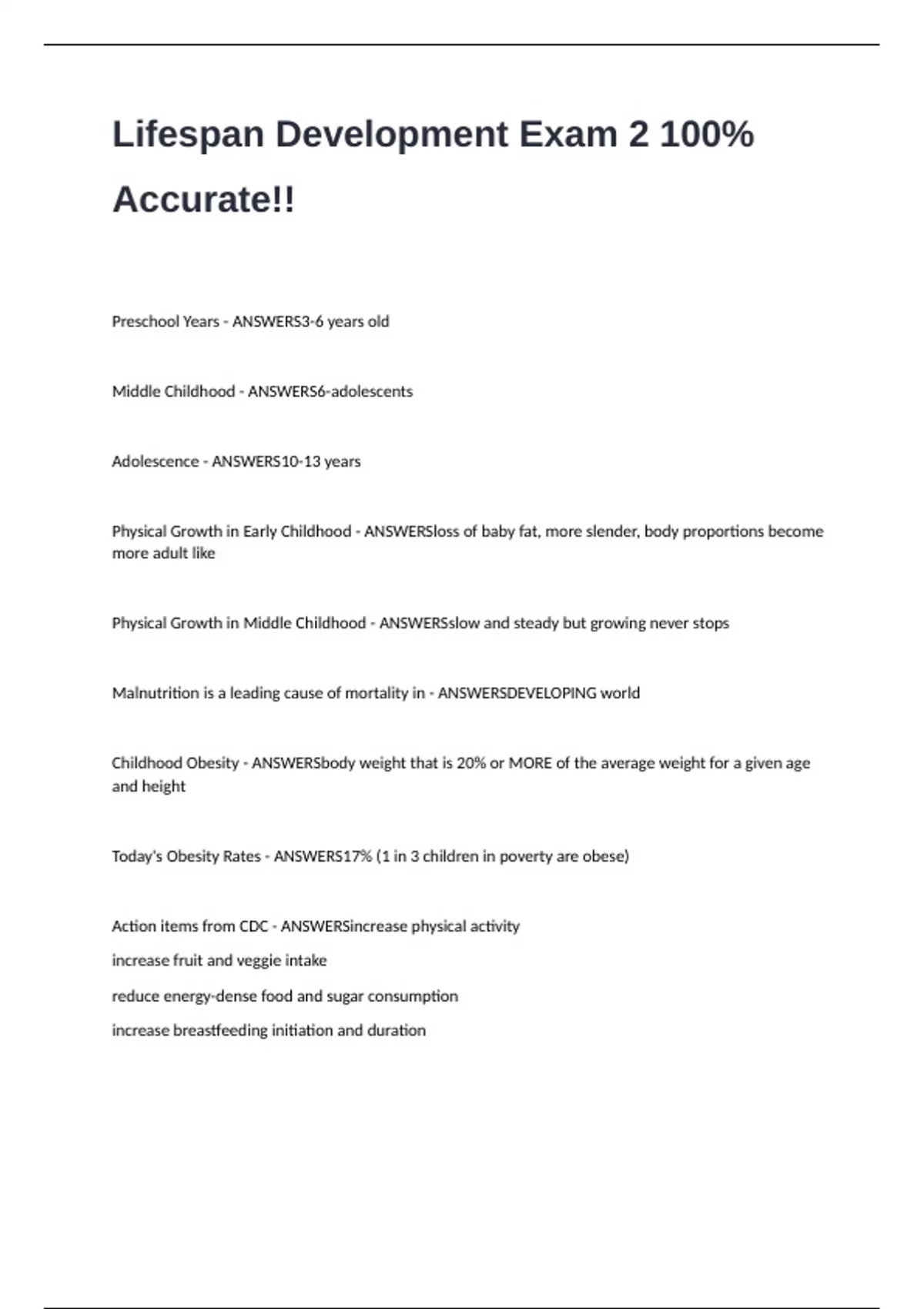 Lifespan Development Exam 2 100% Accurate!!

Preschool Years - ANSWERS3-6 years old

Middle Childhood - ANSWERS6-adolescents

Adolescence - ANSWERS10-13 years

Physical Growth in Early Childhood - ANSWERSloss of baby fat, more slender, body proportions become more adult like

Physical Growth in Middle Childhood - ANSWERSslow and steady but growing never stops

Malnutrition is a leading cause of mortality in - ANSWERSDEVELOPING world

Childhood Obesity - ANSWERSbody weight that is 20% or MORE of the average weight for a given age and height

Today's Obesity Rates - ANSWERS17% (1 in 3 children in poverty are obese)

Action items from CDC - ANSWERSincrease physical activity

increase fruit and veggie intake

reduce energy-dense food and sugar consumption

increase breastfeeding initiation and duration